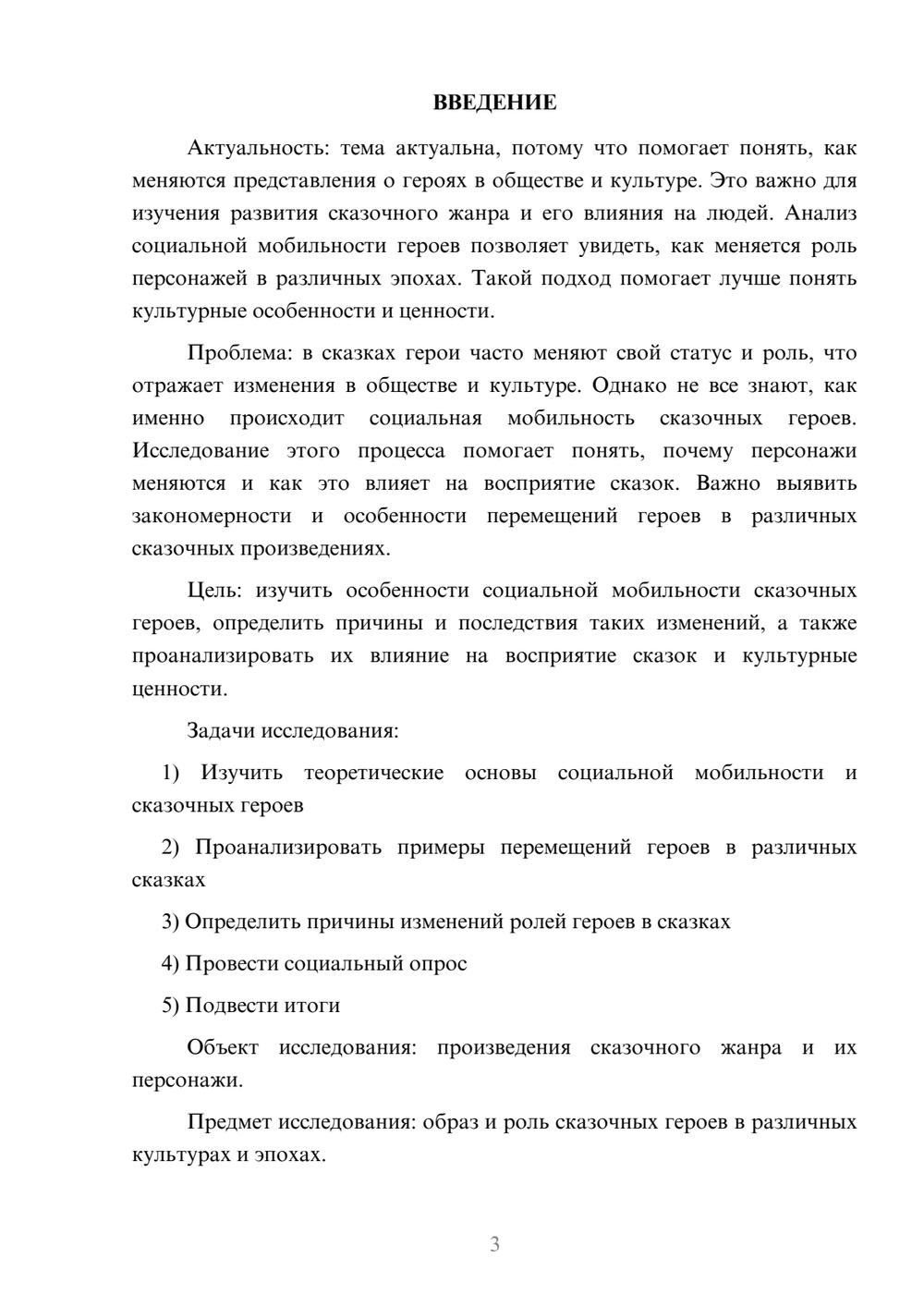 ВВЕДЕНИЕ

Актуальность: тема актуальна, потому что помогает понять, как меняются представления о героях в обществе и культуре. Это важно для изучения развития сказочного жанра и его влияния на людей. Анализ социальной мобильности героев позволяет увидеть, как меняется роль персонажей в различных эпохах. Такой подход помогает лучше понять культурные особенности и ценности.

Проблема: в сказках герои часто меняют свой статус и роль, что отражает изменения в обществе и культуре. Однако не все знают, как именно происходит социальная мобильность сказочных героев. Исследование этого процесса помогает понять, почему персонажи меняются и как это влияет на восприятие сказок. Важно выявить закономерности и особенности перемещений героев в различных сказочных произведениях.

Цель: изучить особенности социальной мобильности сказочных героев, определить причины и последствия таких изменений, а также проанализировать их влияние на восприятие сказок и культурные ценности.

Задачи исследования:

1) Изучить теоретические основы социальной мобильности и сказочных героев

2) Проанализировать примеры перемещений героев в различных сказках

3) Определить причины изменений ролей героев в сказках

4) Провести социальный опрос

5) Подвести итоги

Объект исследования: произведения сказочного жанра и их персонажи.

Предмет исследования: образ и роль сказочных героев в различных культурах и эпохах.

3